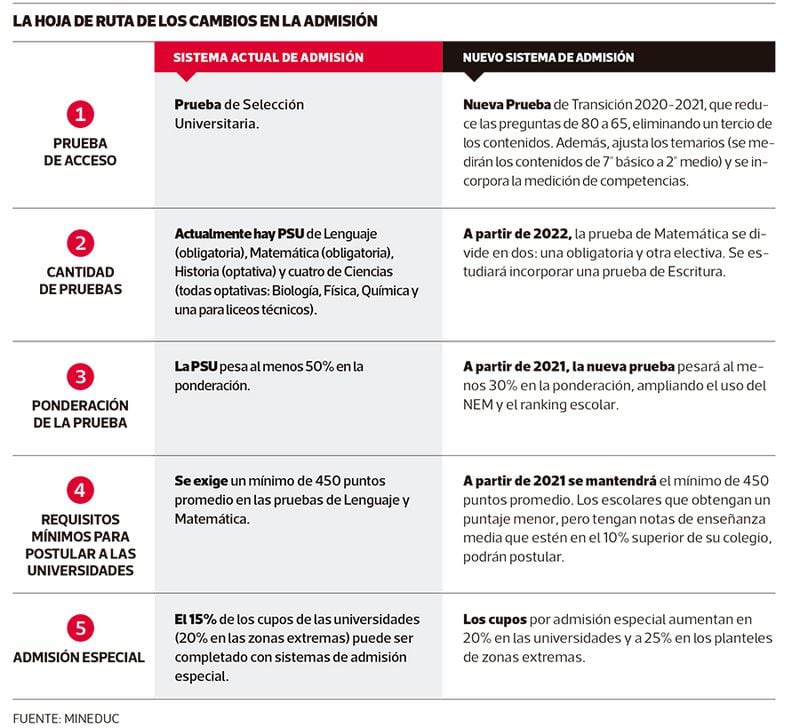 LA HOJA DE RUTA DE LOS CAMBIOS EN LA ADMISIÓN

| | SISTEMA ACTUAL DE ADMISIÓN | NUEVO SISTEMA DE ADMISIÓN |
|---|---|---|
| 1 PRUEBA DE ACCESO | Prueba de Selección Universitaria. | Nueva Prueba de Transición 2020-2021, que reduce las preguntas de 80 a 65, eliminando un tercio de los contenidos. Además, ajusta los temarios (se medirán los contenidos de 7° básico a 2° medio) y se incorpora la medición de competencias. |
| 2 CANTIDAD DE PRUEBAS | Actualmente hay PSU de Lenguaje (obligatoria), Matemática (obligatoria), Historia (optativa) y cuatro de Ciencias (todas optativas: Biología, Física, Química y una para liceos técnicos). | A partir de 2022, la prueba de Matemática se divide en dos: una obligatoria y otra electiva. Se estudiará incorporar una prueba de Escritura. |
| 3 PONDERACIÓN DE LA PRUEBA | La PSU pesa al menos 50% en la ponderación. | A partir de 2021, la nueva prueba pesará al menos 30% en la ponderación, ampliando el uso del NEM y el ranking escolar. |
| 4 REQUISITOS MÍNIMOS PARA POSTULAR A LAS UNIVERSIDADES | Se exige un mínimo de 450 puntos promedio en las pruebas de Lenguaje y Matemática. | A partir de 2021 se mantendrá el mínimo de 450 puntos promedio. Los escolares que obtengan un puntaje menor, pero tengan notas de enseñanza media que estén en el 10% superior de su colegio, podrán postular. |
| 5 ADMISIÓN ESPECIAL | El 15% de los cupos de las universidades (20% en las zonas extremas) puede ser completado con sistemas de admisión especial. | Los cupos por admisión especial aumentan en 20% en las universidades y a 25% en los planteles de zonas extremas. |

FUENTE: MINEDUC